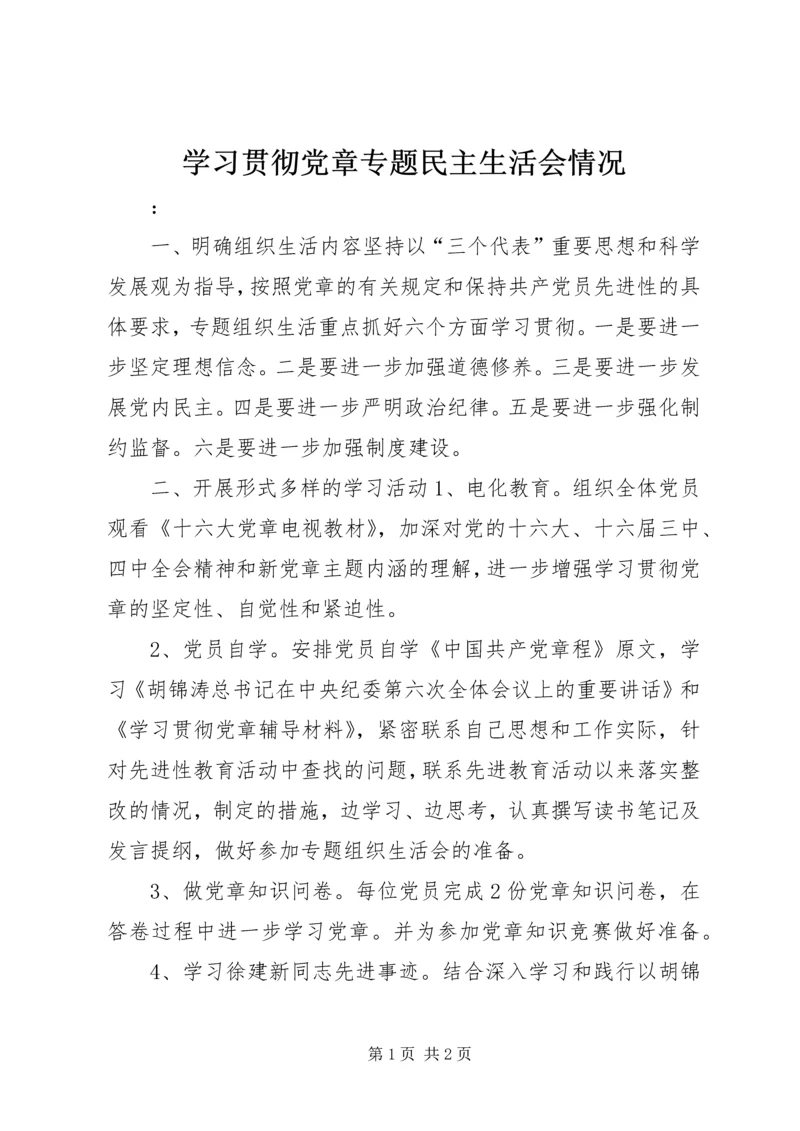 学习贯彻党章专题民主生活会情况

：

一、明确组织生活内容坚持以“三个代表”重要思想和科学发展观为指导，按照党章的有关规定和保持共产党员先进性的具体要求，专题组织生活重点抓好六个方面学习贯彻。一是要进一步坚定理想信念。二是要进一步加强道德修养。三是要进一步发展党内民主。四是要进一步严明政治纪律。五是要进一步强化制约监督。六是要进一步加强制度建设。

二、开展形式多样的学习活动 1、电化教育。组织全体党员观看《十六大党章电视教材》，加深对党的十六大、十六届三中、四中全会精神和新党章主题内涵的理解，进一步增强学习贯彻党章的坚定性、自觉性和紧迫性。

2、党员自学。安排党员自学《中国共产党章程》原文，学习《胡锦涛总书记在中央纪委第六次全体会议上的重要讲话》和《学习贯彻党章辅导材料》，紧密联系自己思想和工作实际，针对先进性教育活动中查找的问题，联系先进教育活动以来落实整改的情况，制定的措施，边学习、边思考，认真撰写读书笔记及发言提纲，做好参加专题组织生活会的准备。

3、做党章知识问卷。每位党员完成 2 份党章知识问卷，在答卷过程中进一步学习党章。并为参加党章知识竞赛做好准备。

4、学习徐建新同志先进事迹。结合深入学习和践行以胡锦

第 1 页 共 2 页